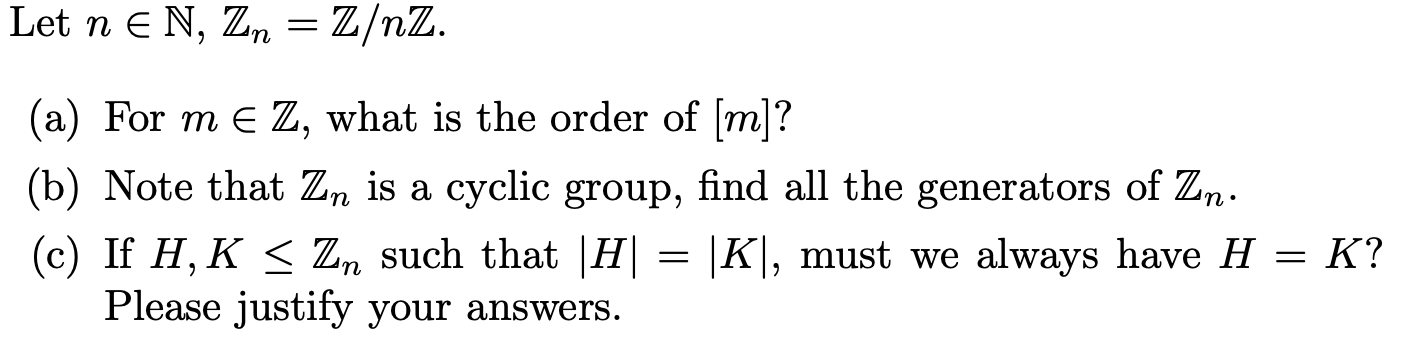 Let $n \in \mathbb{N}$, $\mathbb{Z}_n = \mathbb{Z}/n\mathbb{Z}$.

(a) For $m \in \mathbb{Z}$, what is the order of $[m]$?

(b) Note that $\mathbb{Z}_n$ is a cyclic group, find all the generators of $\mathbb{Z}_n$.

(c) If $H, K \leq \mathbb{Z}_n$ such that $|H| = |K|$, must we always have $H = K$? Please justify your answers.